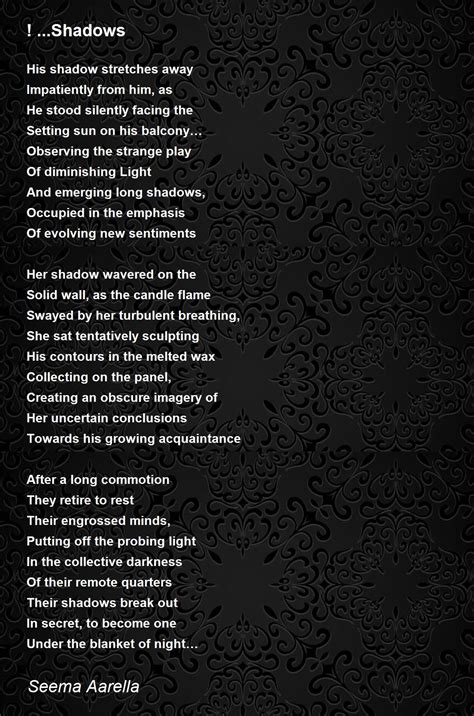 ! ...Shadows

His shadow stretches away
Impatiently from him, as
He stood silently facing the
Setting sun on his balcony...
Observing the strange play
Of diminishing Light
And emerging long shadows,
Occupied in the emphasis
Of evolving new sentiments

Her shadow wavered on the
Solid wall, as the candle flame
Swayed by her turbulent breathing,
She sat tentatively sculpting
His contours in the melted wax
Collecting on the panel,
Creating an obscure imagery of
Her uncertain conclusions
Towards his growing acquaintance

After a long commotion
They retire to rest
Their engrossed minds,
Putting off the probing light
In the collective darkness
Of their remote quarters
Their shadows break out
In secret, to become one
Under the blanket of night...

Seema Aarella